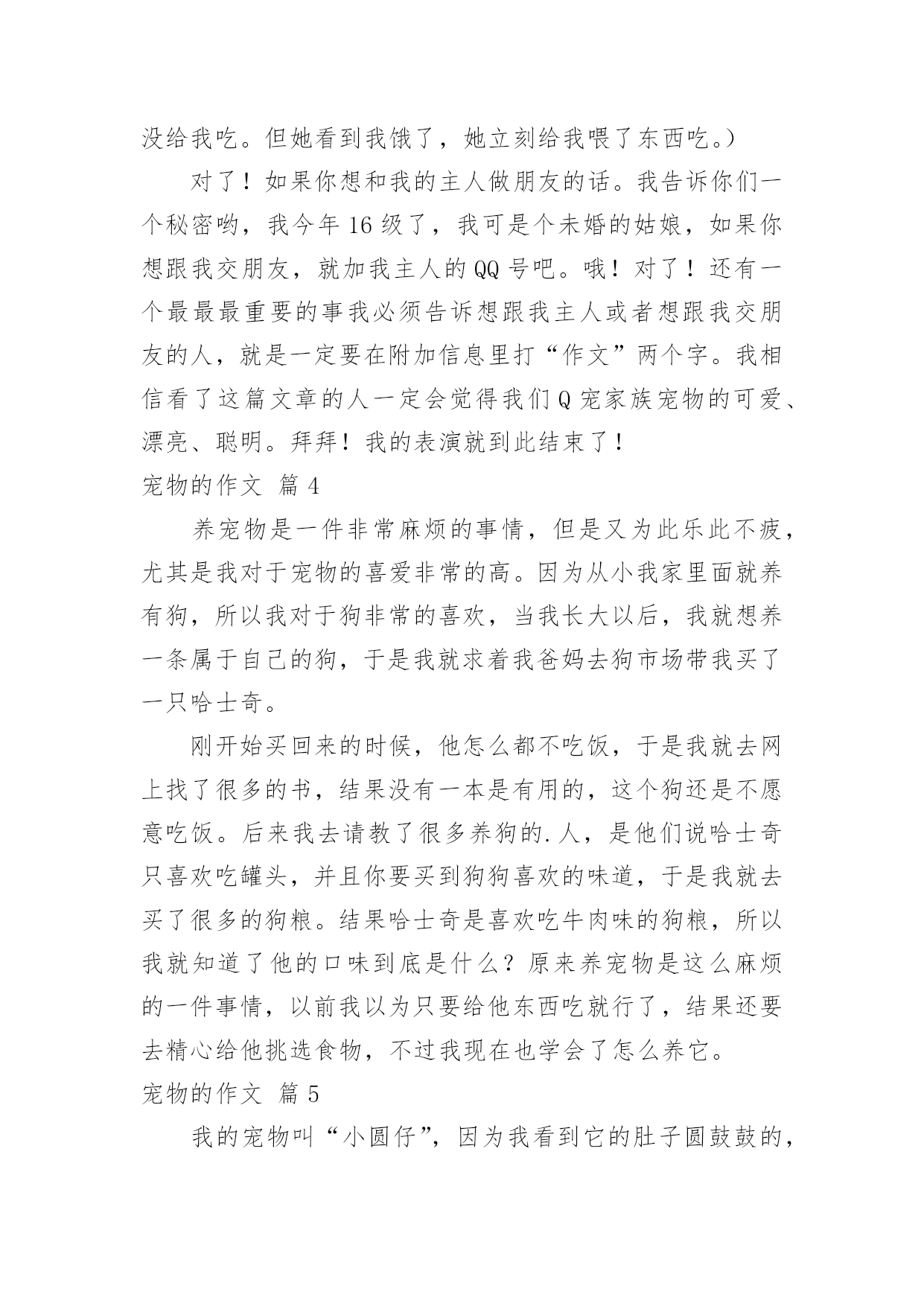 没给我吃。但她看到我饿了，她立刻给我喂了东西吃。）

对了！如果你想和我的主人做朋友的话。我告诉你们一个秘密哟，我今年 16 级了，我可是个未婚的姑娘，如果你想跟我交朋友，就加我主人的 QQ 号吧。哦！对了！还有一个最最最重要的事我必须告诉想跟我主人或者想跟我交朋友的人，就是一定要在附加信息里打“作文”两个字。我相信看了这篇文章的人一定会觉得我们 Q 宠家族宠物的可爱、漂亮、聪明。拜拜！我的表演就到此结束了！

宠物的作文 篇 4

养宠物是一件非常麻烦的事情，但是又为此乐此不疲，尤其是我对于宠物的喜爱非常的高。因为从小我家里面就养有狗，所以我对于狗非常的喜欢，当我长大以后，我就想养一条属于自己的狗，于是我就求着我爸妈去狗市场带我买了一只哈士奇。

刚开始买回来的时候，他怎么都不吃饭，于是我就去网上找了很多的书，结果没有一本是有用的，这个狗还是不愿意吃饭。后来我去请教了很多养狗的.人，是他们说哈士奇只喜欢吃罐头，并且你要买到狗狗喜欢的味道，于是我就去买了很多的狗粮。结果哈士奇是喜欢吃牛肉味的狗粮，所以我就知道了他的口味到底是什么？原来养宠物是这么麻烦的一件事情，以前我以为只要给他东西吃就行了，结果还要去精心给他挑选食物，不过我现在也学会了怎么养它。

宠物的作文 篇 5

我的宠物叫“小圆仔”，因为我看到它的肚子圆鼓鼓的，